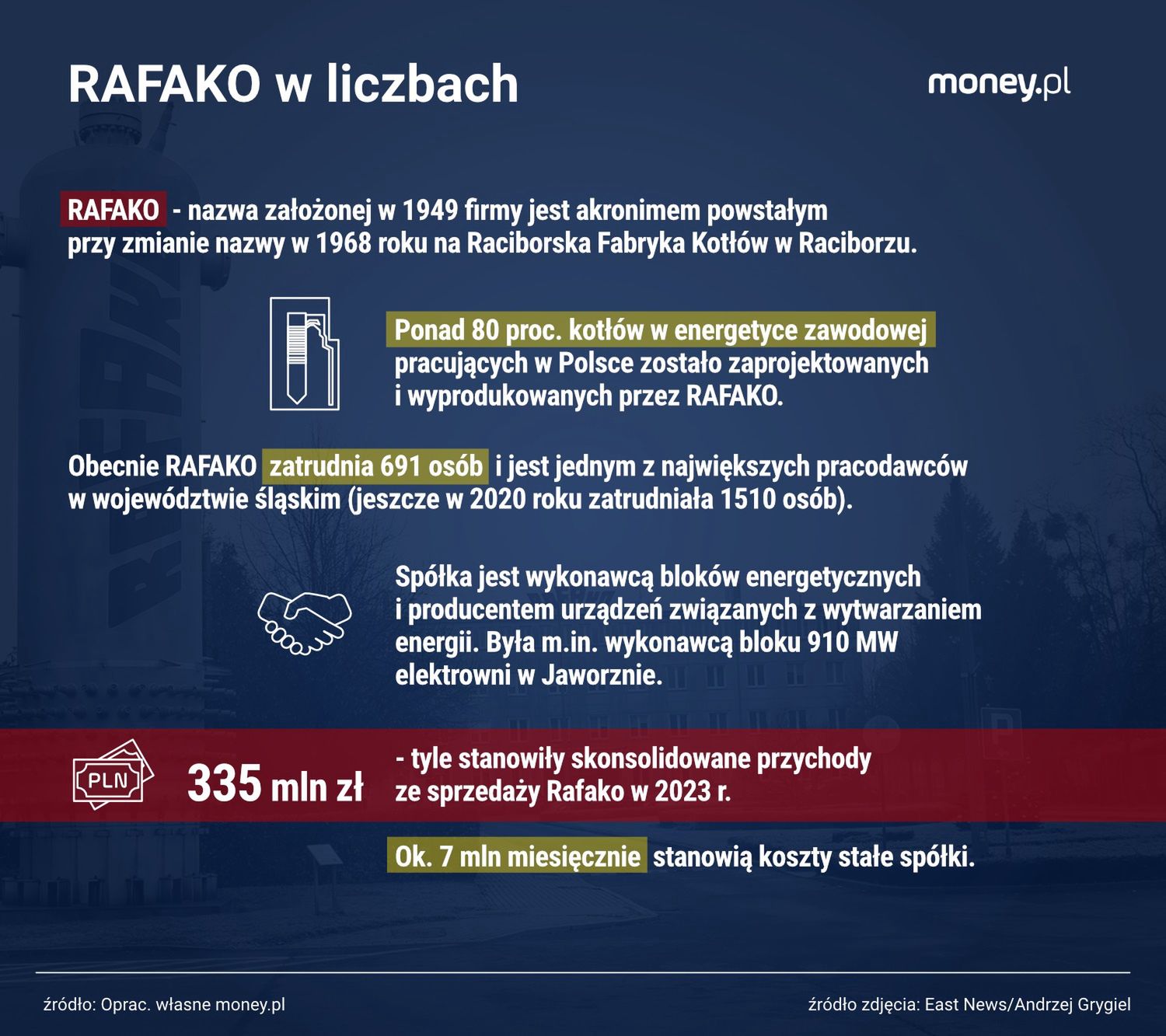 RAFAKO w liczbach

money.pl

RAFAKO - nazwa założonej w 1949 firmy jest akronimem powstałym przy zmianie nazwy w 1968 roku na Raciborska Fabryka Kotłów w Raciborzu.

Ponad 80 proc. kotłów w energetyce zawodowej pracujących w Polsce zostało zaprojektowanych i wyprodukowanych przez RAFAKO.

Obecnie RAFAKO zatrudnia 691 osób i jest jednym z największych pracodawców w województwie śląskim (jeszcze w 2020 roku zatrudniała 1510 osób).

Spółka jest wykonawcą bloków energetycznych i producentem urządzeń związanych z wytwarzaniem energii. Była m.in. wykonawcą bloku 910 MW elektrowni w Jaworznie.

PLN

335 mln zł - tyle stanowiły skonsolidowane przychody ze sprzedaży Rafako w 2023 r.

Ok. 7 mln miesięcznie stanowią koszty stałe spółki.

źródło: Oprac. własne money.pl

źródło zdjęcia: East News/Andrzej Grygiel